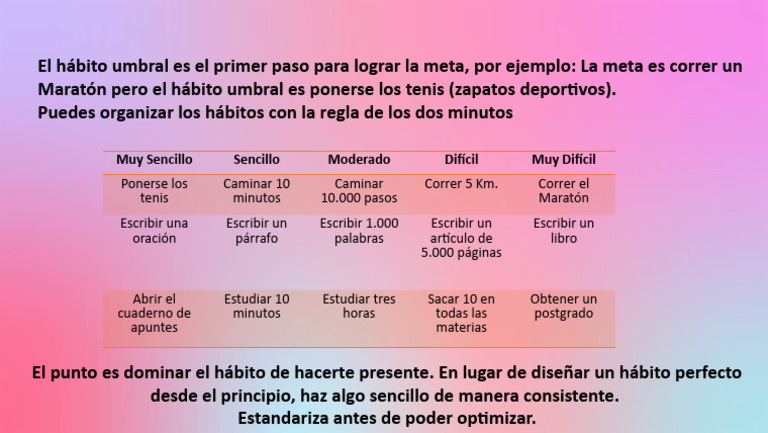 El hábito umbral es el primer paso para lograr la meta, por ejemplo: La meta es correr un Maratón pero el hábito umbral es ponerse los tenis (zapatos deportivos).
Puedes organizar los hábitos con la regla de los dos minutos

| Muy Sencillo | Sencillo | Moderado | Difícil | Muy Difícil |
|---|---|---|---|---|
| Ponerse los tenis | Caminar 10 minutos | Caminar 10.000 pasos | Correr 5 Km. | Correr el Maratón |
| Escribir una oración | Escribir un párrafo | Escribir 1.000 palabras | Escribir un artículo de 5.000 páginas | Escribir un libro |
| Abrir el cuaderno de apuntes | Estudiar 10 minutos | Estudiar tres horas | Sacar 10 en todas las materias | Obtener un postgrado |

El punto es dominar el hábito de hacerte presente. En lugar de diseñar un hábito perfecto desde el principio, haz algo sencillo de manera consistente.
Estandariza antes de poder optimizar.